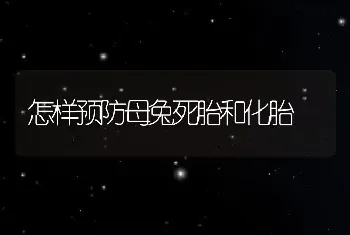 怎样预防母兔死胎和化胎